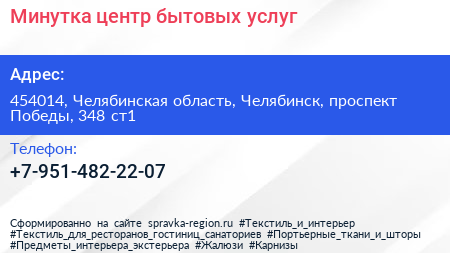 Минутка центр бытовых услуг

Адрес:

454014, Челябинская область, Челябинск, проспект Победы, 348 ст1

Телефон:

+7-951-482-22-07

Сформированно на сайте spravka-region.ru #Текстиль_и_интерьер #Текстиль_для_ресторанов_гостиниц_санаториев #Портьерные_ткани_и_шторы #Предметы_интерьера_экстерьера #Жалюзи #Карнизы